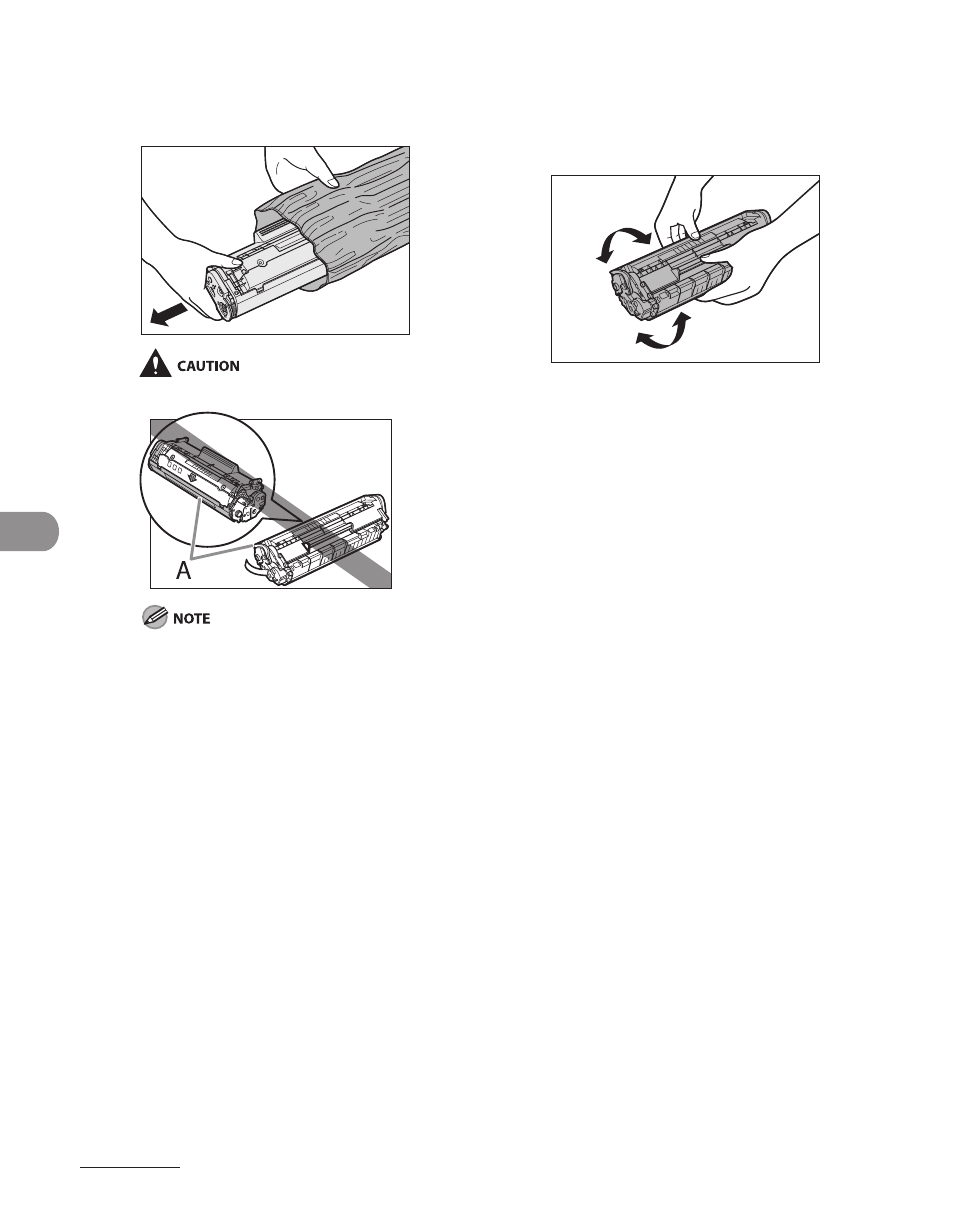 CAUTION

A

NOTE